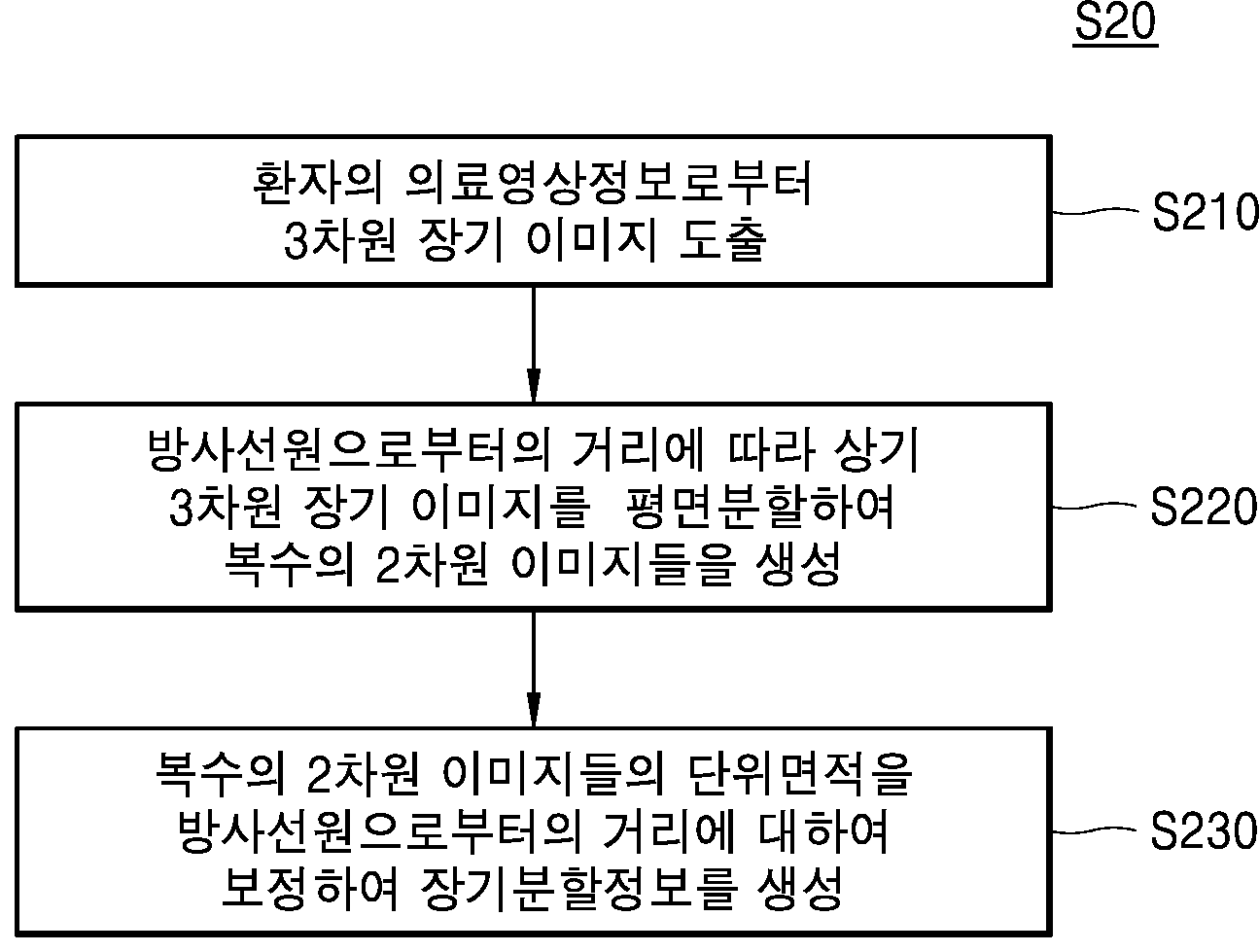 S20

환자의 의료영상정보로부터 3차원 장기 이미지 도출

S210

방사선원으로부터의 거리에 따라 상기 3차원 장기 이미지를 평면분할하여 복수의 2차원 이미지들을 생성

S220

복수의 2차원 이미지들의 단위면적을 방사선원으로부터의 거리에 대하여 보정하여 장기분할정보를 생성

S230